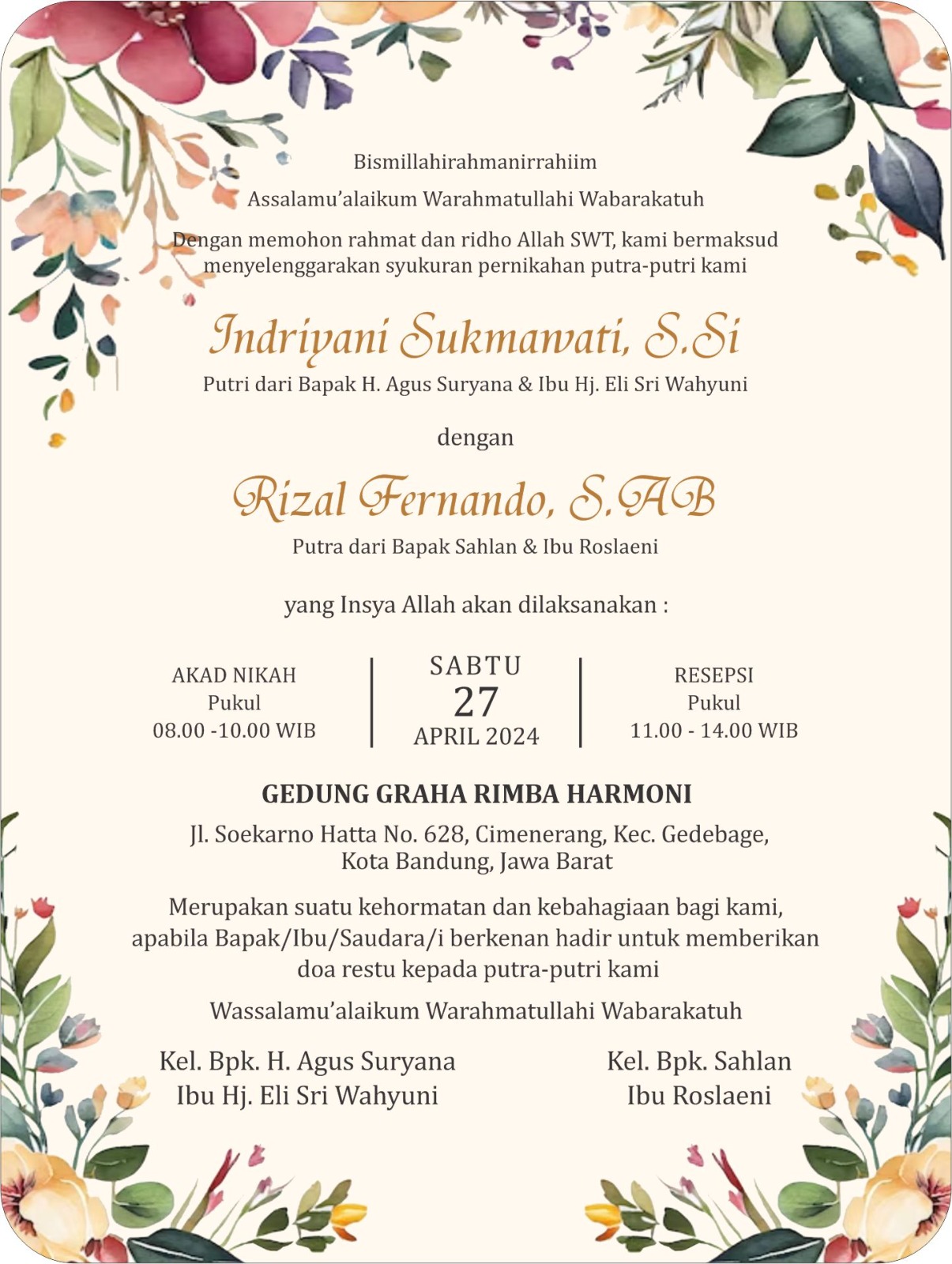 Bismillahirahmanirrahiim

Assalamu'alaikum Warahmatullahi Wabarakatuh

Dengan memohon rahmat dan ridho Allah SWT, kami bermaksud menyelenggarakan syukuran pernikahan putra-putri kami

Indriyani Sukmawati, S.Si

Putri dari Bapak H. Agus Suryana & Ibu Hj. Eli Sri Wahyuni

dengan

Rizal Fernando, S.AB

Putra dari Bapak Sahlan & Ibu Roslaeni

yang Insya Allah akan dilaksanakan :

AKAD NIKAH
Pukul
08.00 -10.00 WIB

SABTU
27
APRIL 2024

RESEPSI
Pukul
11.00 - 14.00 WIB

GEDUNG GRAHA RIMBA HARMONI

Jl. Soekarno Hatta No. 628, Cimenerang, Kec. Gedebage, Kota Bandung, Jawa Barat

Merupakan suatu kehormatan dan kebahagiaan bagi kami, apabila Bapak/Ibu/Saudara/i berkenan hadir untuk memberikan doa restu kepada putra-putri kami

Wassalamu'alaikum Warahmatullahi Wabarakatuh

Kel. Bpk. H. Agus Suryana
Ibu Hj. Eli Sri Wahyuni

Kel. Bpk. Sahlan
Ibu Roslaeni